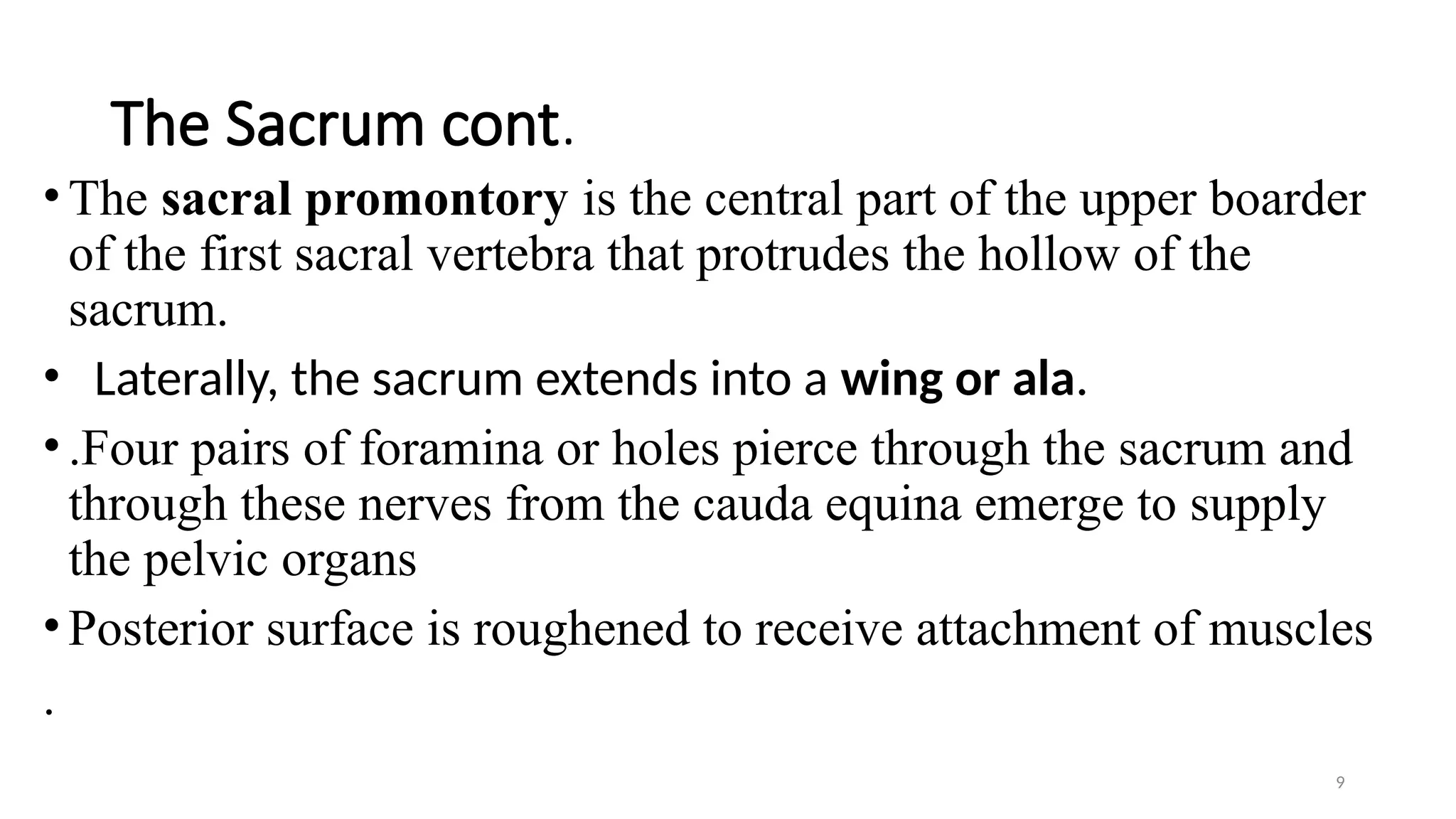 The Sacrum cont.

• The sacral promontory is the central part of the upper boarder of the first sacral vertebra that protrudes the hollow of the sacrum.

• Laterally, the sacrum extends into a wing or ala.

• .Four pairs of foramina or holes pierce through the sacrum and through these nerves from the cauda equina emerge to supply the pelvic organs

• Posterior surface is roughened to receive attachment of muscles

.

9